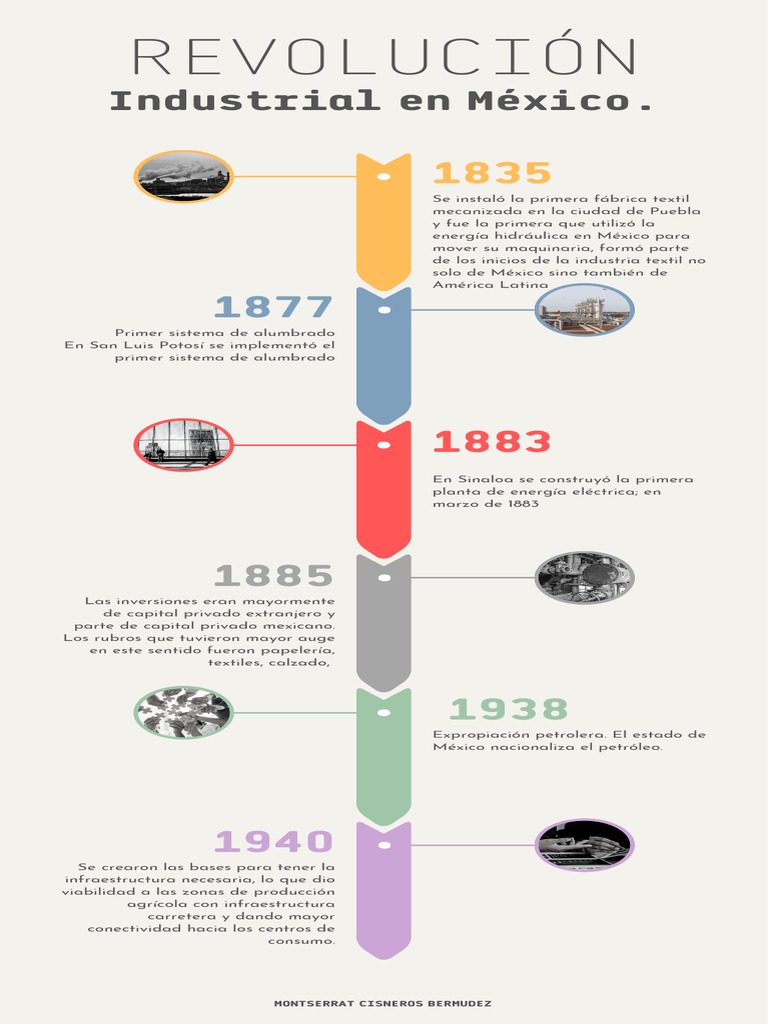 REVOLUCIÓN
Industrial en México.

1835
Se instaló la primera fábrica textil mecanizada en la ciudad de Puebla y fue la primera que utilizó la energía hidráulica en México para mover su maquinaria, formó parte de los inicios de la industria textil no solo de México sino también de América Latina

1877
Primer sistema de alumbrado
En San Luis Potosí se implementó el primer sistema de alumbrado

1883
En Sinaloa se construyó la primera planta de energía eléctrica; en marzo de 1883

1885
Las inversiones eran mayormente de capital privado extranjero y parte de capital privado mexicano. Los rubros que tuvieron mayor auge en este sentido fueron papelería, textiles, calzado,

1938
Expropiación petrolera. El estado de México nacionaliza el petróleo.

1940
Se crearon las bases para tener la infraestructura necesaria, lo que dio viabilidad a las zonas de producción agrícola con infraestructura carretera y dando mayor conectividad hacia los centros de consumo.

MONTSERRAT CISNEROS BERMUDEZ